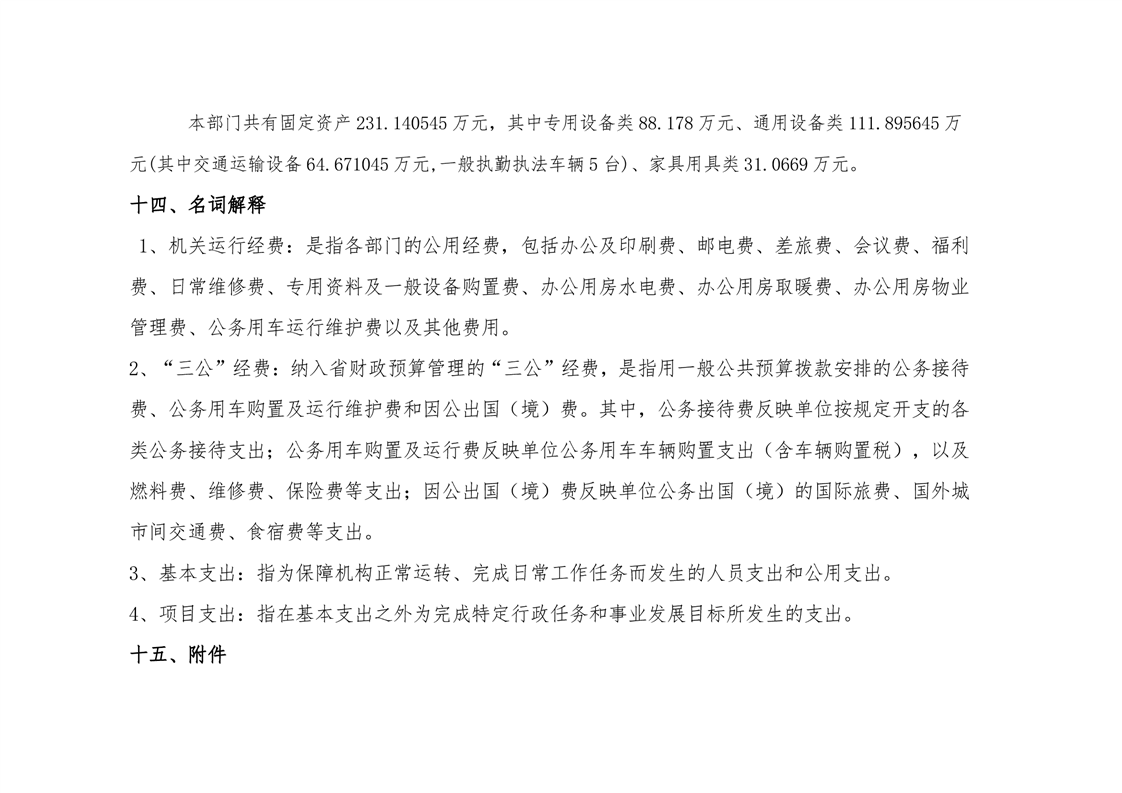 本部门共有固定资产 231.140545 万元，其中专用设备类 88.178 万元、通用设备类 111.895645 万元(其中交通运输设备 64.671045 万元,一般执勤执法车辆 5 台)、家具用具类 31.0669 万元。

十四、名词解释

1、机关运行经费：是指各部门的公用经费，包括办公及印刷费、邮电费、差旅费、会议费、福利费、日常维修费、专用资料及一般设备购置费、办公用房水电费、办公用房取暖费、办公用房物业管理费、公务用车运行维护费以及其他费用。

2、“三公”经费：纳入省财政预算管理的“三公”经费，是指用一般公共预算拨款安排的公务接待费、公务用车购置及运行维护费和因公出国（境）费。其中，公务接待费反映单位按规定开支的各类公务接待支出；公务用车购置及运行费反映单位公务用车车辆购置支出（含车辆购置税），以及燃料费、维修费、保险费等支出；因公出国（境）费反映单位公务出国（境）的国际旅费、国外城市间交通费、食宿费等支出。

3、基本支出：指为保障机构正常运转、完成日常工作任务而发生的人员支出和公用支出。

4、项目支出：指在基本支出之外为完成特定行政任务和事业发展目标所发生的支出。

十五、附件